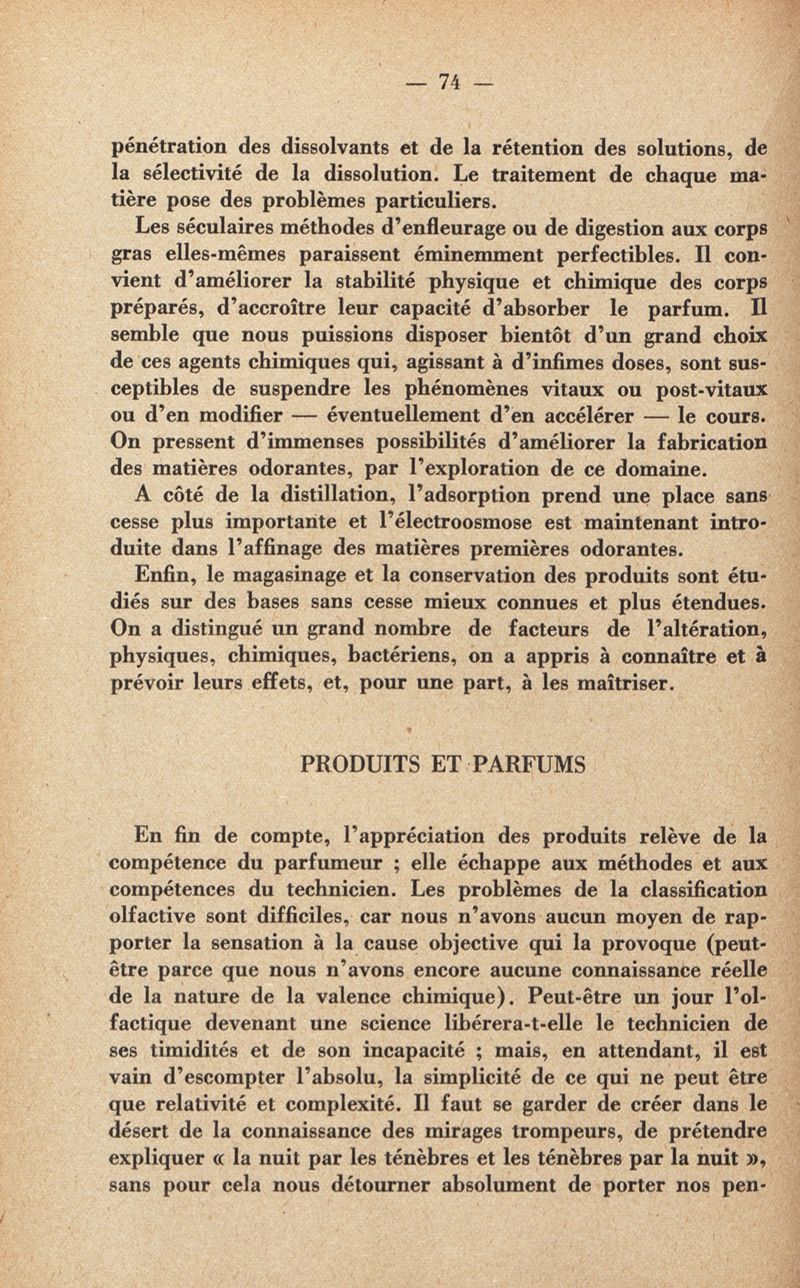 — 74 —

pénétration des dissolvants et de la rétention des solutions, de la sélectivité de la dissolution. Le traitement de chaque matière pose des problèmes particuliers.

Les séculaires méthodes d'enfleurage ou de digestion aux corps gras elles-mêmes paraissent éminemment perfectibles. Il convient d'améliorer la stabilité physique et chimique des corps préparés, d'accroître leur capacité d'absorber le parfum. Il semble que nous puissions disposer bientôt d'un grand choix de ces agents chimiques qui, agissant à d'infimes doses, sont susceptibles de suspendre les phénomènes vitaux ou post-vitaux ou d'en modifier — éventuellement d'en accélérer — le cours. On pressent d'immenses possibilités d'améliorer la fabrication des matières odorantes, par l'exploration de ce domaine.

A côté de la distillation, l'adsorption prend une place sans cesse plus importante et l'électroosmose est maintenant introduite dans l'affinage des matières premières odorantes.

Enfin, le magasinage et la conservation des produits sont étudiés sur des bases sans cesse mieux connues et plus étendues. On a distingué un grand nombre de facteurs de l'altération, physiques, chimiques, bactériens, on a appris à connaître et à prévoir leurs effets, et, pour une part, à les maîtriser.

PRODUITS ET PARFUMS

En fin de compte, l'appréciation des produits relève de la compétence du parfumeur ; elle échappe aux méthodes et aux compétences du technicien. Les problèmes de la classification olfactive sont difficiles, car nous n'avons aucun moyen de rapporter la sensation à la cause objective qui la provoque (peut-être parce que nous n'avons encore aucune connaissance réelle de la nature de la valence chimique). Peut-être un jour l'olfactique devenant une science libérera-t-elle le technicien de ses timidités et de son incapacité ; mais, en attendant, il est vain d'escompter l'absolu, la simplicité de ce qui ne peut être que relativité et complexité. Il faut se garder de créer dans le désert de la connaissance des mirages trompeurs, de prétendre expliquer « la nuit par les ténèbres et les ténèbres par la nuit », sans pour cela nous détourner absolument de porter nos pen-